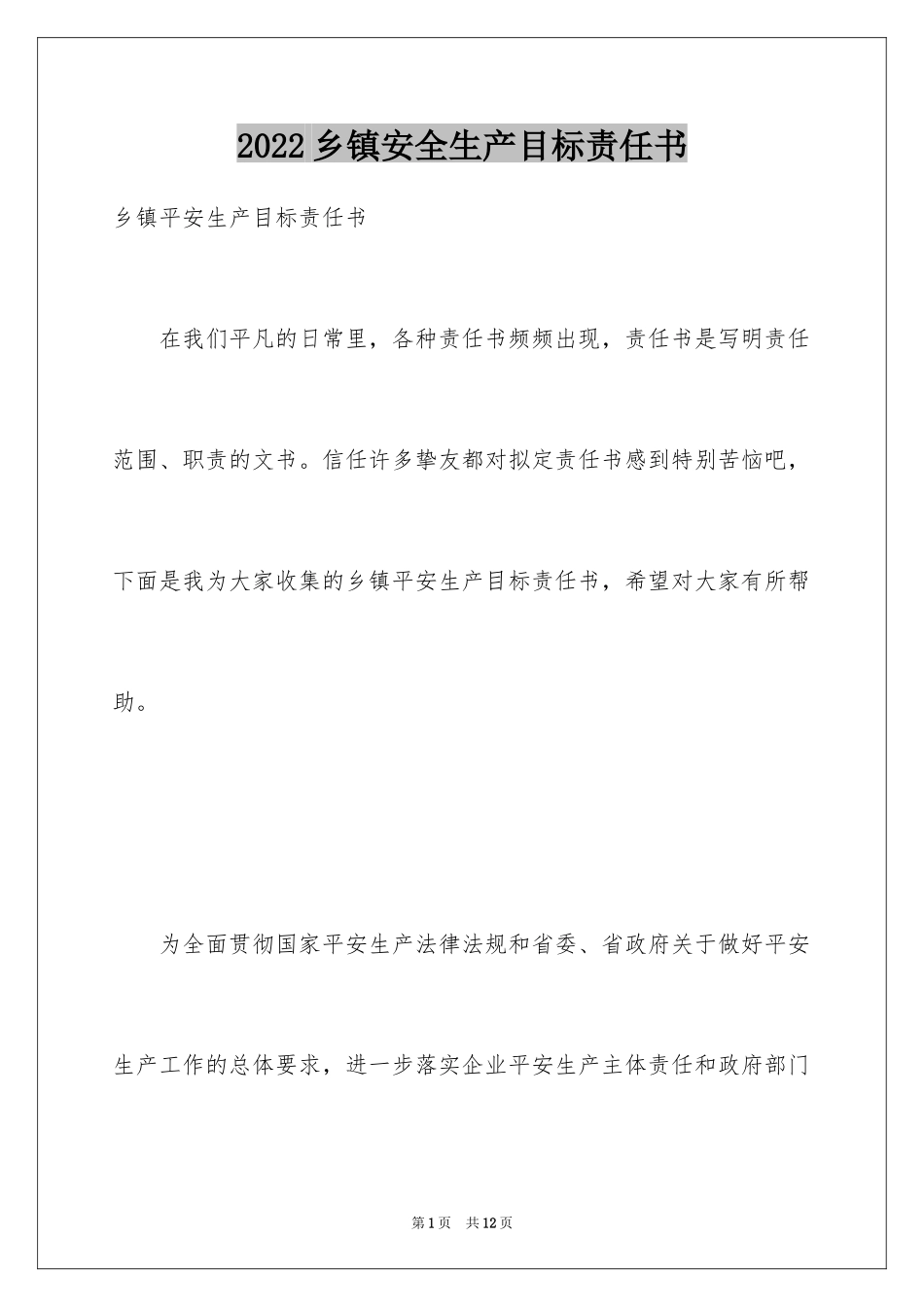 2022乡镇安全生产目标责任书

乡镇平安生产目标责任书

在我们平凡的日常里，各种责任书频频出现，责任书是写明责任范围、职责的文书。信任许多挚友都对拟定责任书感到特别苦恼吧，下面是我为大家收集的乡镇平安生产目标责任书，希望对大家有所帮助。

为全面贯彻国家平安生产法律法规和省委、省政府关于做好平安生产工作的总体要求，进一步落实企业平安生产主体责任和政府部门

第1页 共12页